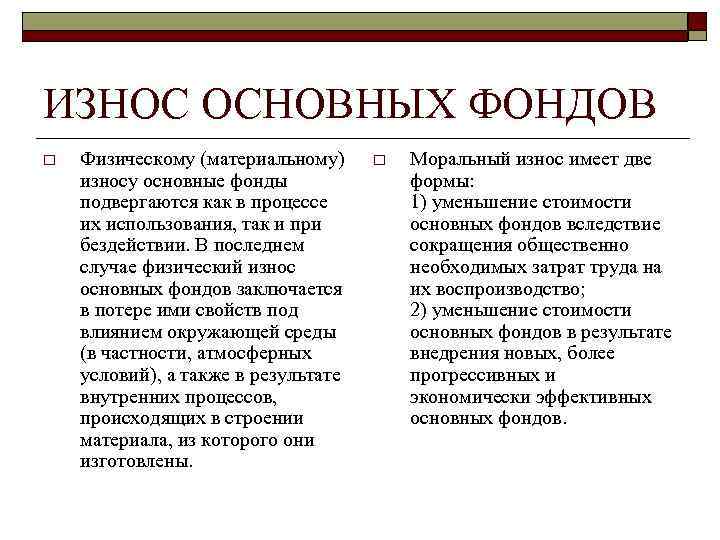 ИЗНОС ОСНОВНЫХ ФОНДОВ

□ Физическому (материальному) износу основные фонды подвергаются как в процессе их использования, так и при бездействии. В последнем случае физический износ основных фондов заключается в потере ими свойств под влиянием окружающей среды (в частности, атмосферных условий), а также в результате внутренних процессов, происходящих в строении материала, из которого они изготовлены.

□ Моральный износ имеет две формы:
1) уменьшение стоимости основных фондов вследствие сокращения общественно необходимых затрат труда на их воспроизводство;
2) уменьшение стоимости основных фондов в результате внедрения новых, более прогрессивных и экономически эффективных основных фондов.